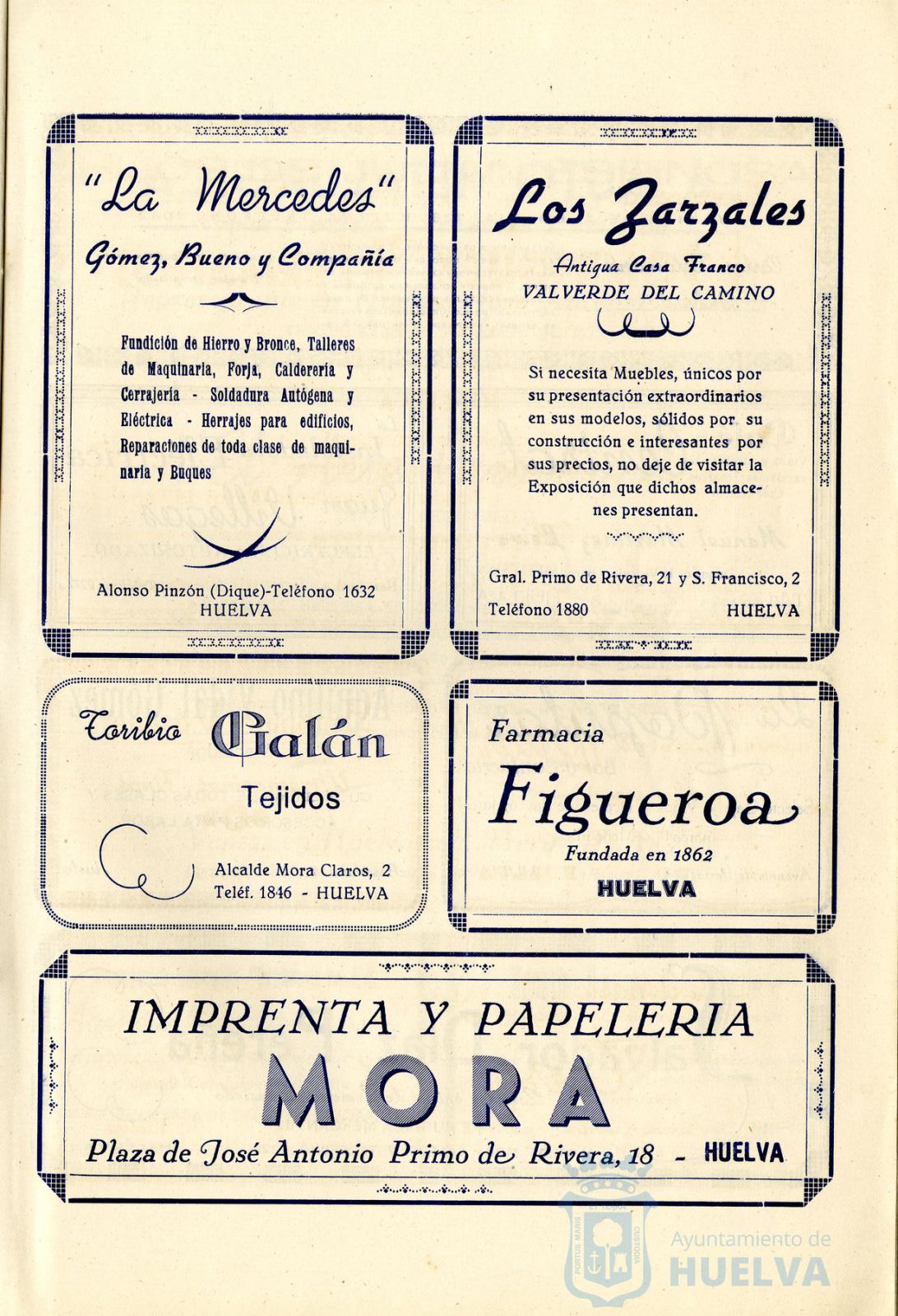 "La Mercedes"

Gómez, Bueno y Compañía

Fundición de Hierro y Bronce, Talleres de Maquinaria, Forja, Calderería y Cerrajería - Soldadura Autógena y Eléctrica - Herrajes para edificios, Reparaciones de toda clase de maquinaria y Buques

Alonso Pinzón (Dique)-Teléfono 1632
HUELVA

Los Zarzales

Antigua Casa Franco
VALVERDE DEL CAMINO

Si necesita Muebles, únicos por su presentación extraordinarios en sus modelos, sólidos por su construcción e interesantes por sus precios, no deje de visitar la Exposición que dichos almacenes presentan.

Gral. Primo de Rivera, 21 y S. Francisco, 2
Teléfono 1880 HUELVA

Toribio Galán

Tejidos

Alcalde Mora Claros, 2
Teléf. 1846 - HUELVA

Farmacia
Figueroa
Fundada en 1862
HUELVA

IMPRENTA Y PAPELERIA
MORA
Plaza de José Antonio Primo de Rivera, 18 - HUELVA

Ayuntamiento de
HUELVA